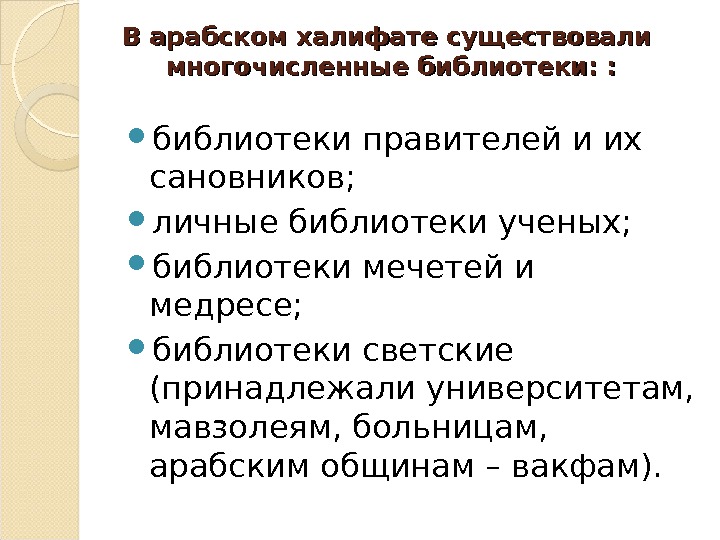 В арабском халифате существовали многочисленные библиотеки: :

• библиотеки правителей и их сановников;
• личные библиотеки ученых;
• библиотеки мечетей и медресе;
• библиотеки светские (принадлежали университетам, мавзолеям, больницам, арабским общинам – вакфам).